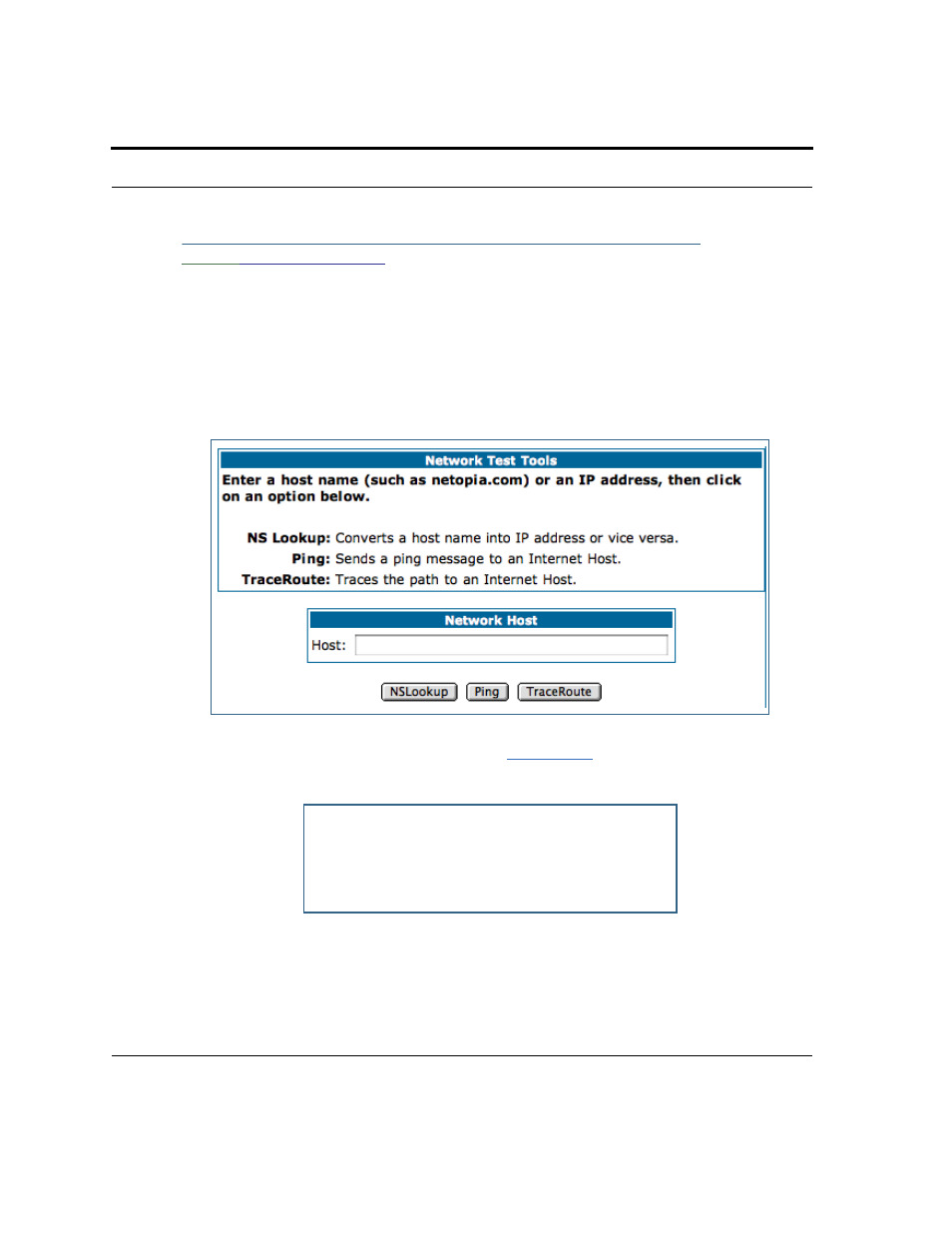 Network Test Tools

Enter a host name (such as netopia.com) or an IP address, then click on an option below.

NS Lookup: Converts a host name into IP address or vice versa.
Ping: Sends a ping message to an Internet Host.
TraceRoute: Traces the path to an Internet Host.

Network Host

Host:

NSLookup Ping TraceRoute